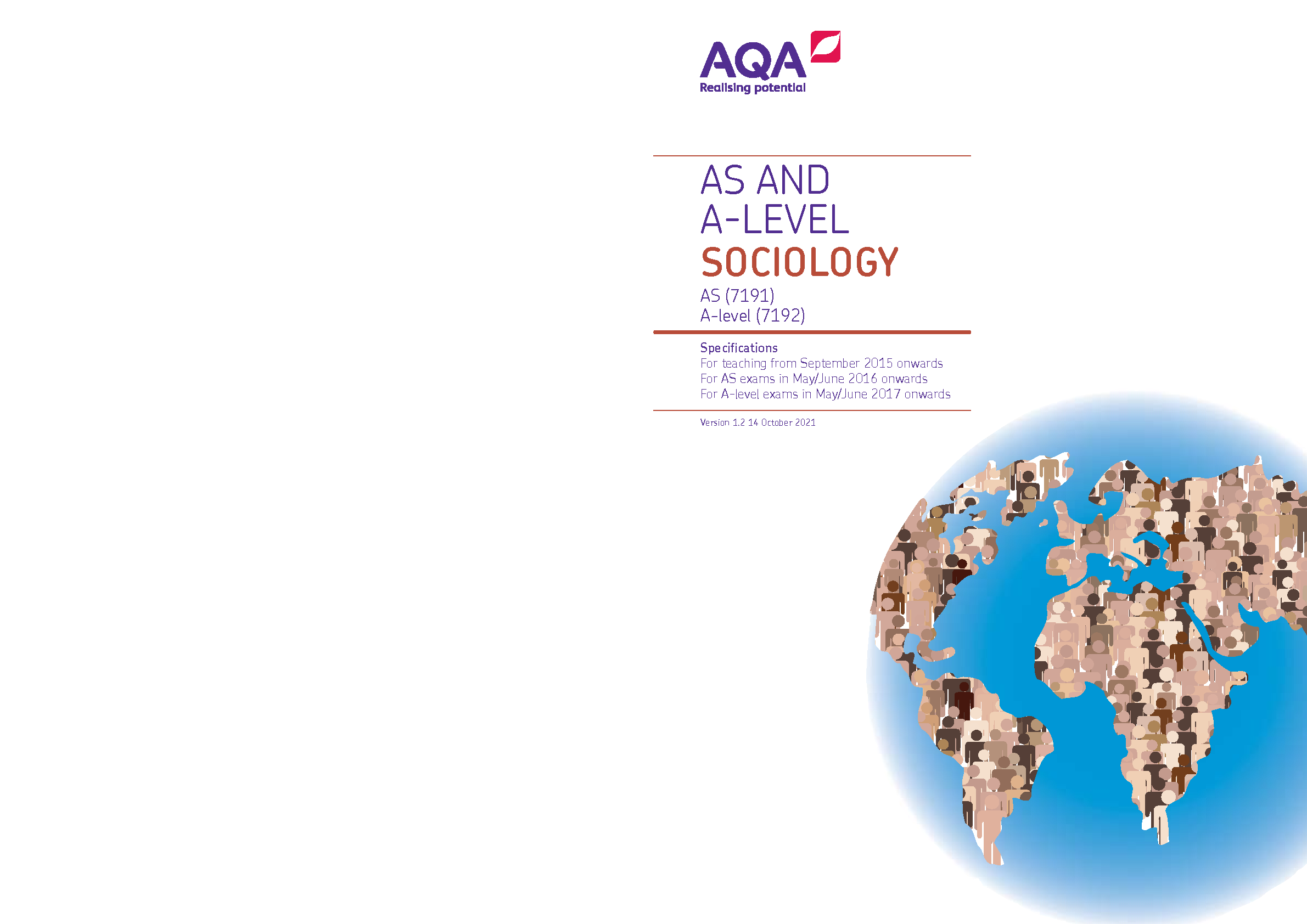 AQA
Realising potential

AS AND
A-LEVEL
SOCIOLOGY
AS (7191)
A-level (7192)

Specifications
For teaching from September 2015 onwards
For AS exams in May/June 2016 onwards
For A-level exams in May/June 2017 onwards

Version 1.2 14 October 2021